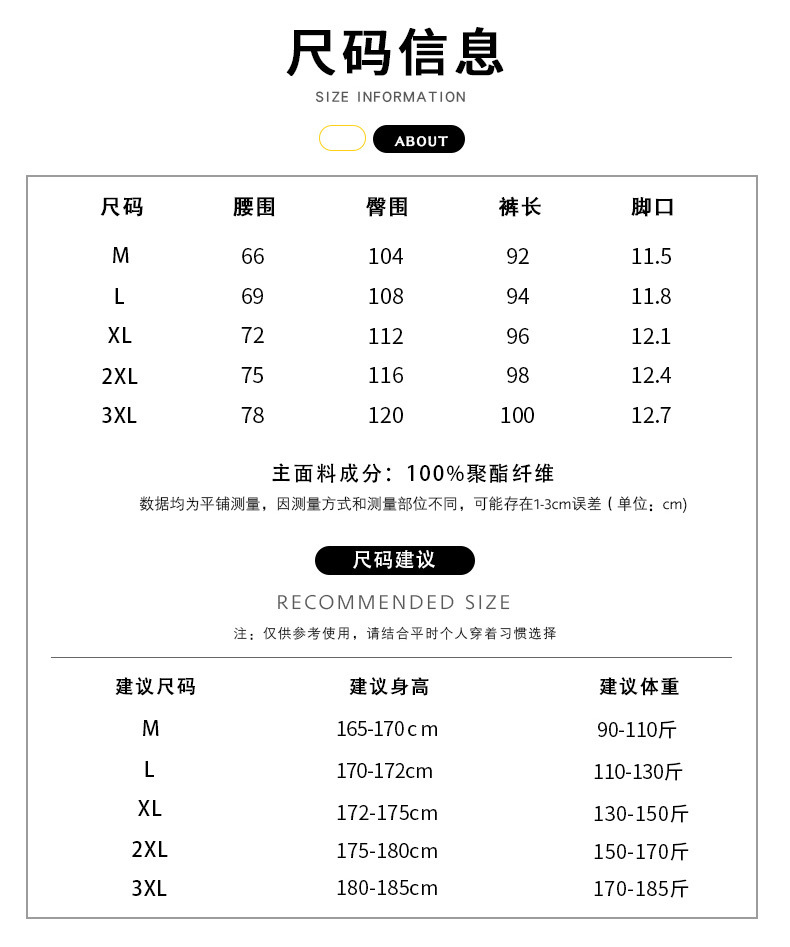 尺码信息

SIZE INFORMATION

ABOUT

| 尺码 | 腰围 | 臀围 | 裤长 | 脚口 |
|---|---|---|---|---|
| M | 66 | 104 | 92 | 11.5 |
| L | 69 | 108 | 94 | 11.8 |
| XL | 72 | 112 | 96 | 12.1 |
| 2XL | 75 | 116 | 98 | 12.4 |
| 3XL | 78 | 120 | 100 | 12.7 |

主面料成分：100%聚酯纤维

数据均为平铺测量，因测量方式和测量部位不同，可能存在1-3cm误差（单位：cm）

尺码建议

RECOMMENDED SIZE

注：仅供参考使用，请结合平时个人穿着习惯选择

| 建议尺码 | 建议身高 | 建议体重 |
|---|---|---|
| M | 165-170cm | 90-110斤 |
| L | 170-172cm | 110-130斤 |
| XL | 172-175cm | 130-150斤 |
| 2XL | 175-180cm | 150-170斤 |
| 3XL | 180-185cm | 170-185斤 |